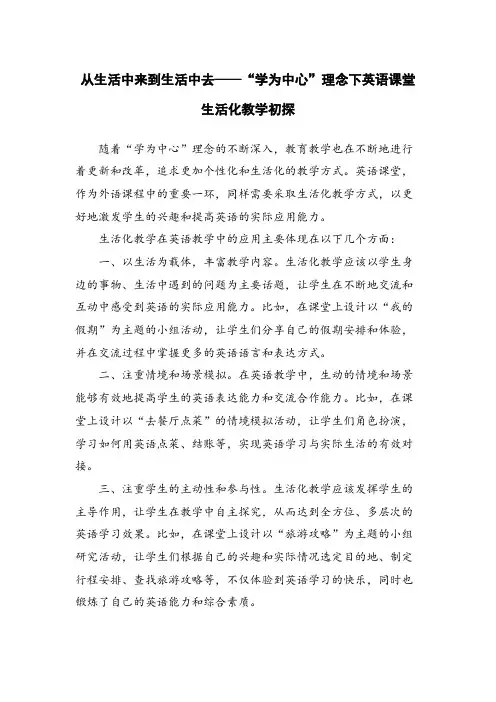 从生活中来到生活中去——“学为中心”理念下英语课堂生活化教学初探

随着“学为中心”理念的不断深入，教育教学也在不断地进行着更新和改革，追求更加个性化和生活化的教学方式。英语课堂，作为外语课程中的重要一环，同样需要采取生活化教学方式，以更好地激发学生的兴趣和提高英语的实际应用能力。

生活化教学在英语教学中的应用主要体现在以下几个方面：

一、以生活为载体，丰富教学内容。生活化教学应该以学生身边的事物、生活中遇到的问题为主要话题，让学生在不断地交流和互动中感受到英语的实际应用能力。比如，在课堂上设计以“我的假期”为主题的小组活动，让学生们分享自己的假期安排和体验，并在交流过程中掌握更多的英语语言和表达方式。

二、注重情境和场景模拟。在英语教学中，生动的情境和场景能够有效地提高学生的英语表达能力和交流合作能力。比如，在课堂上设计以“去餐厅点菜”的情境模拟活动，让学生们角色扮演，学习如何用英语点菜、结账等，实现英语学习与实际生活的有效对接。

三、注重学生的主动性和参与性。生活化教学应该发挥学生的主导作用，让学生在教学中自主探究，从而达到全方位、多层次的英语学习效果。比如，在课堂上设计以“旅游攻略”为主题的小组研究活动，让学生们根据自己的兴趣和实际情况选定目的地、制定行程安排、查找旅游攻略等，不仅体验到英语学习的快乐，同时也锻炼了自己的英语能力和综合素质。